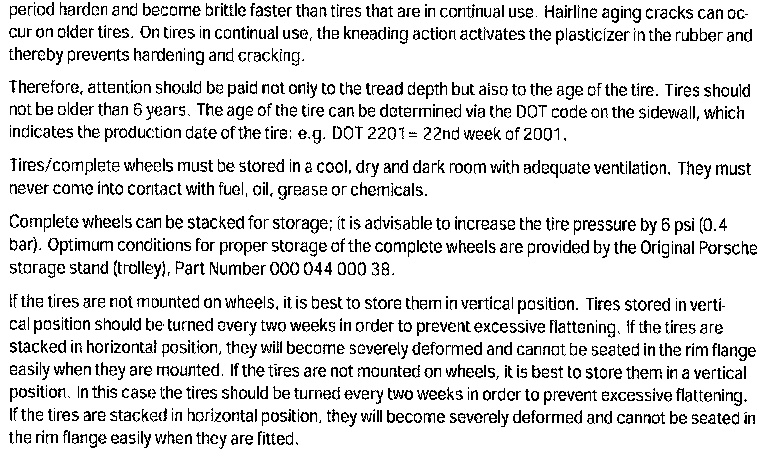 period harden and become brittle faster than tires that are in continual use. Hairline aging cracks can occur on older tires. On tires in continual use, the kneading action activates the plasticizer in the rubber and thereby prevents hardening and cracking.

Therefore, attention should be paid not only to the tread depth but also to the age of the tire. Tires should not be older than 6 years. The age of the tire can be determined via the DOT code on the sidewall, which indicates the production date of the tire: e.g. DOT 2201 = 22nd week of 2001.

Tires/complete wheels must be stored in a cool, dry and dark room with adequate ventilation. They must never come into contact with fuel, oil, grease or chemicals.

Complete wheels can be stacked for storage; it is advisable to increase the tire pressure by 6 psi (0.4 bar). Optimum conditions for proper storage of the complete wheels are provided by the Original Porsche storage stand (trolley), Part Number 000 044 000 38.

If the tires are not mounted on wheels, it is best to store them in vertical position. Tires stored in vertical position should be turned every two weeks in order to prevent excessive flattening. If the tires are stacked in horizontal position, they will become severely deformed and cannot be seated in the rim flange easily when they are mounted. If the tires are not mounted on wheels, it is best to store them in a vertical position. In this case the tires should be turned every two weeks in order to prevent excessive flattening. If the tires are stacked in horizontal position, they will become severely deformed and cannot be seated in the rim flange easily when they are fitted.